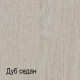 Дуб седан